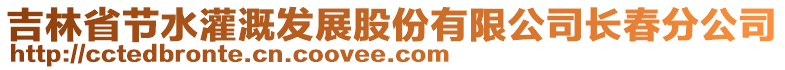 吉林省节水灌溉发展股份有限公司长春分公司
http://cctedbronte.cn.coovee.com